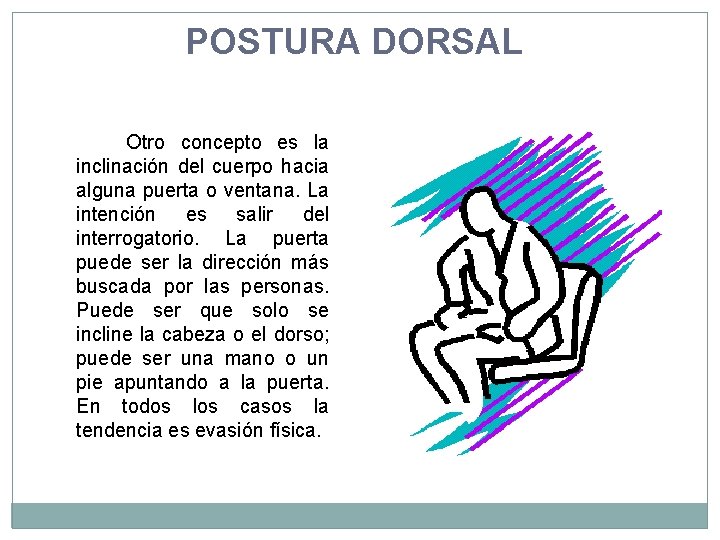 POSTURA DORSAL

Otro concepto es la inclinación del cuerpo hacia alguna puerta o ventana. La intención es salir del interrogatorio. La puerta puede ser la dirección más buscada por las personas. Puede ser que solo se incline la cabeza o el dorso; puede ser una mano o un pie apuntando a la puerta. En todos los casos la tendencia es evasión física.